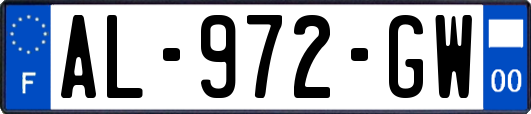 F
AL-972-GW
00